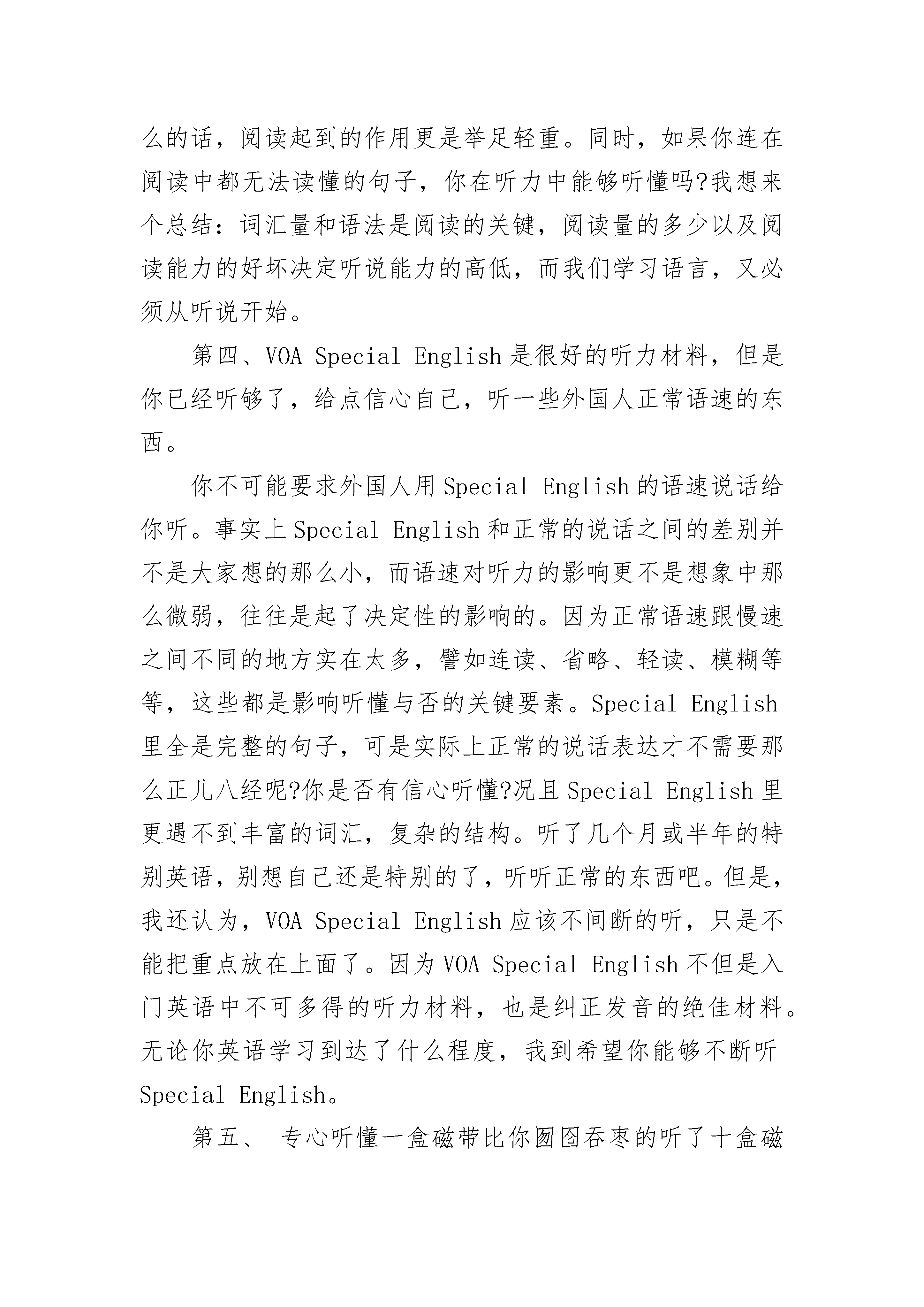 么的话，阅读起到的作用更是举足轻重。同时，如果你连在阅读中都无法读懂的句子，你在听力中能够听懂吗?我想来个总结：词汇量和语法是阅读的关键，阅读量的多少以及阅读能力的好坏决定听说能力的高低，而我们学习语言，又必须从听说开始。

第四、VOA Special English 是很好的听力材料，但是你已经听够了，给点信心自己，听一些外国人正常语速的东西。

你不可能要求外国人用 Special English 的语速说话给你听。事实上 Special English 和正常的说话之间的差别并不是大家想的那么小，而语速对听力的影响更不是想象中那么微弱，往往是起了决定性的影响的。因为正常语速跟慢速之间不同的地方实在太多，譬如连读、省略、轻读、模糊等等，这些都是影响听懂与否的关键要素。Special English 里全是完整的句子，可是实际上正常的说话表达才不需要那么正儿八经呢?你是否有信心听懂?况且 Special English 里更遇不到丰富的词汇，复杂的结构。听了几个月或半年的特别英语，别想自己还是特别的了，听听正常的东西吧。但是，我还认为，VOA Special English 应该不间断的听，只是不能把重点放在上面了。因为 VOA Special English 不但是入门英语中不可多得的听力材料，也是纠正发音的绝佳材料。无论你英语学习到达了什么程度，我到希望你能够不断听 Special English。

第五、 专心听懂一盒磁带比你囫囵吞枣的听了十盒磁